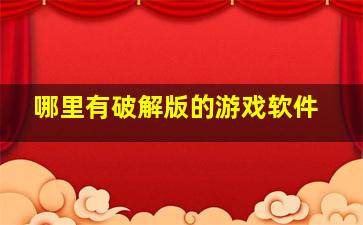 哪里有破解版的游戏软件